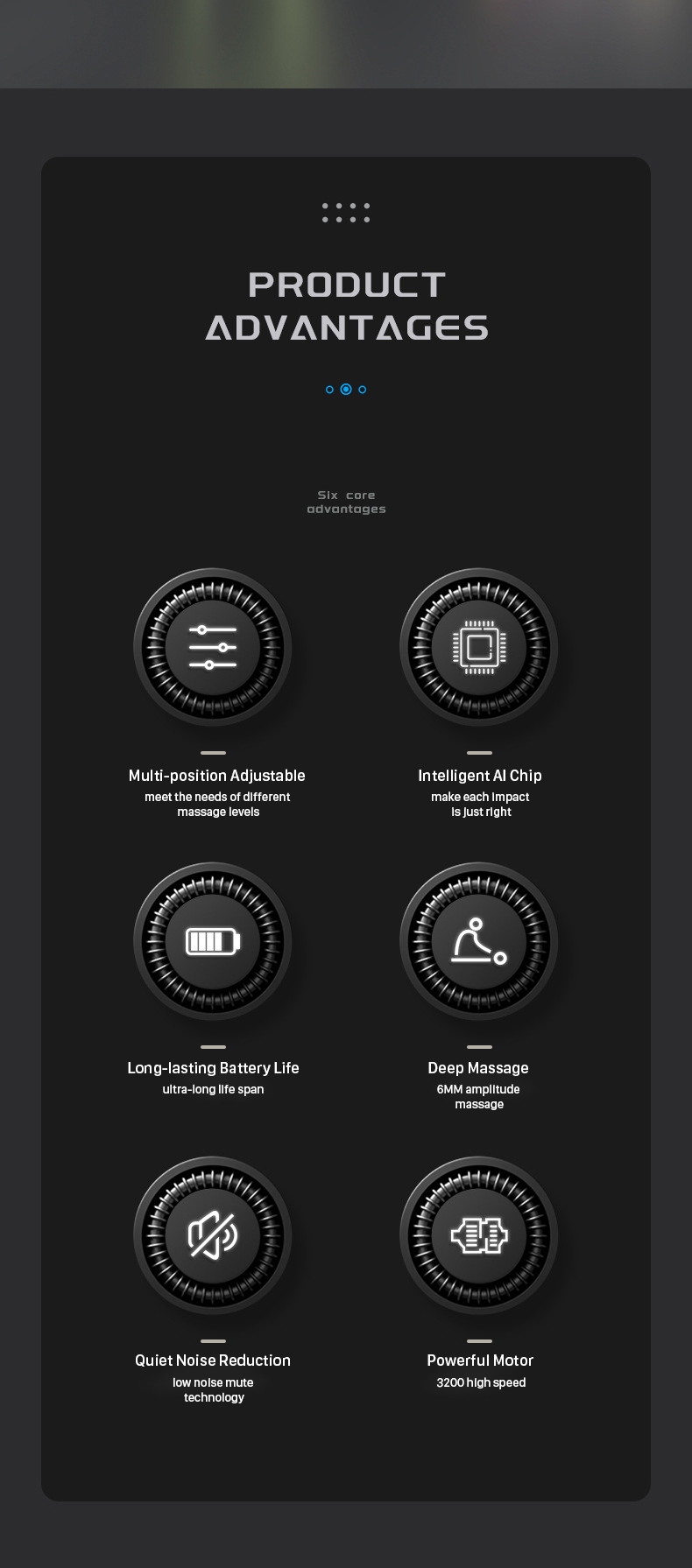 PRODUCT ADVANTAGES

Six core advantages

Multi-position Adjustable
meet the needs of different massage levels

Intelligent AI Chip
make each impact is just right

Long-lasting Battery Life
ultra-long life span

Deep Massage
6MM amplitude massage

Quiet Noise Reduction
low noise mute technology

Powerful Motor
3200 high speed